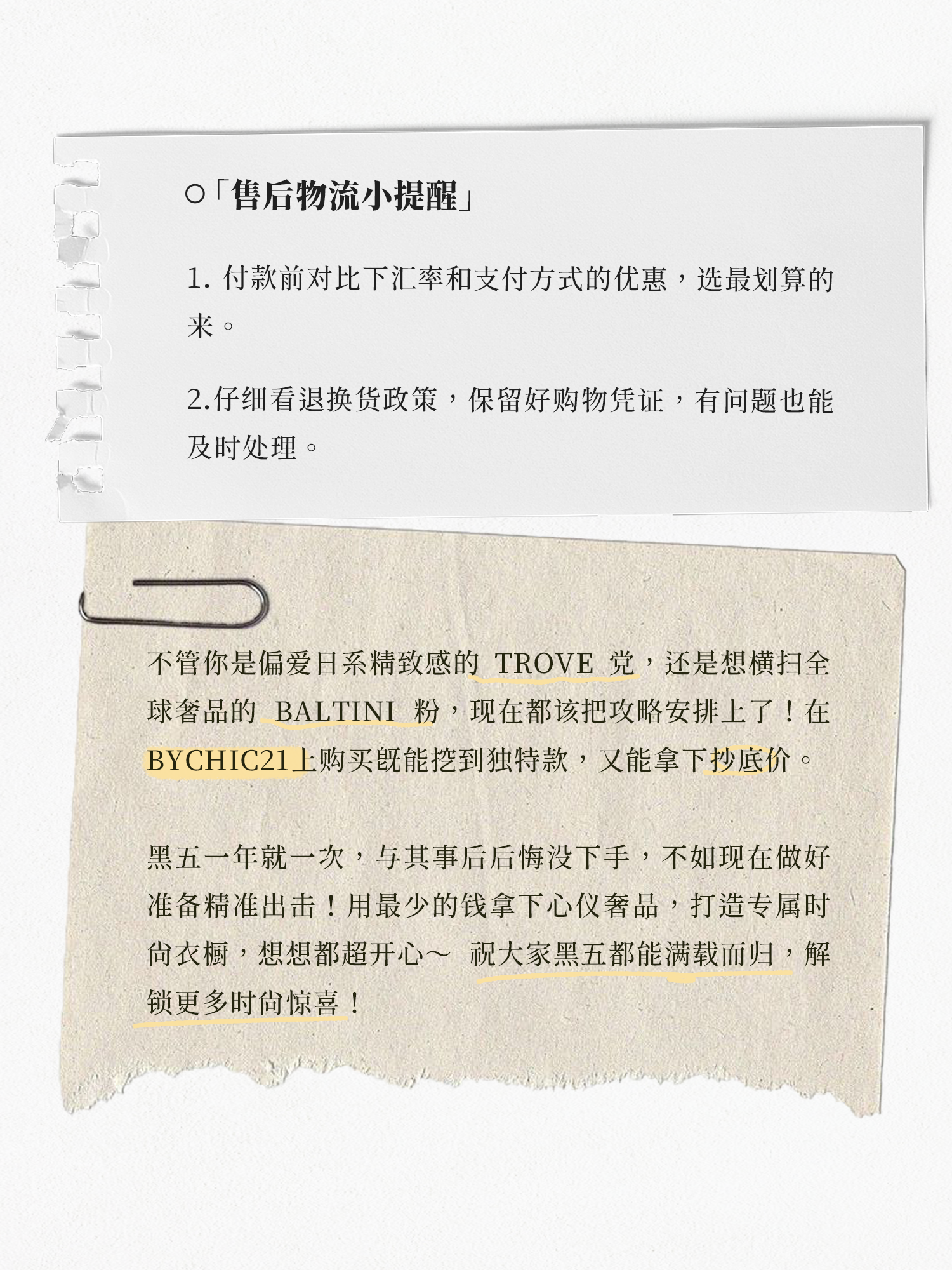 ○「售后物流小提醒」

1.付款前对比下汇率和支付方式的优惠，选最划算的来。

2.仔细看退换货政策，保留好购物凭证，有问题也能及时处理。

不管你是偏爱日系精致感的TROVE党，还是想横扫全球奢品的BALTINI粉，现在都该把攻略安排上了！在BYCHIC21上购买既能挖到独特款，又能拿下抄底价。

黑五一年就一次，与其事后后悔没下手，不如现在做好准备精准出击！用最少的钱拿下心仪奢品，打造专属时尚衣橱，想想都超开心～ 祝大家黑五都能满载而归，解锁更多时尚惊喜！